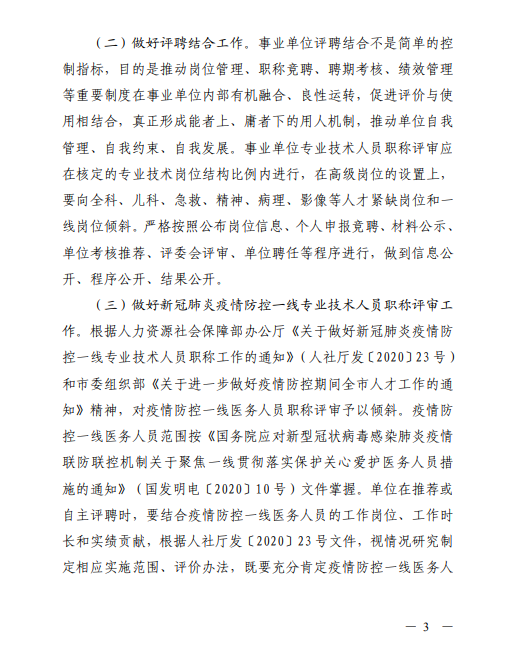 （二）做好评聘结合工作。事业单位评聘结合不是简单的控制指标，目的是推动岗位管理、职称竞聘、聘期考核、绩效管理等重要制度在事业单位内部有机融合、良性运转，促进评价与使用相结合，真正形成能者上、庸者下的用人机制，推动单位自我管理、自我约束、自我发展。事业单位专业技术人员职称评审应在核定的专业技术岗位结构比例内进行，在高级岗位的设置上，要向全科、儿科、急救、精神、病理、影像等人才紧缺岗位和一线岗位倾斜。严格按照公布岗位信息、个人申报竞聘、材料公示、单位考核推荐、评委会评审、单位聘任等程序进行，做到信息公开、程序公开、结果公开。

（三）做好新冠肺炎疫情防控一线专业技术人员职称评审工作。根据人力资源社会保障部办公厅《关于做好新冠肺炎疫情防控一线专业技术人员职称工作的通知》（人社厅发〔2020〕23号）和市委组织部《关于进一步做好疫情防控期间全市人才工作的通知》精神，对疫情防控一线医务人员职称评审予以倾斜。疫情防控一线医务人员范围按《国务院应对新型冠状病毒感染肺炎疫情联防联控机制关于聚焦一线贯彻落实保护关心爱护医务人员措施的通知》（国发明电〔2020〕10号）文件掌握。单位在推荐或自主评聘时，要结合疫情防控一线医务人员的工作岗位、工作时长和实绩贡献，根据人社厅发〔2020〕23号文件，视情况研究制定相应实施范围、评价办法，既要充分肯定疫情防控一线医务人

— 3 —